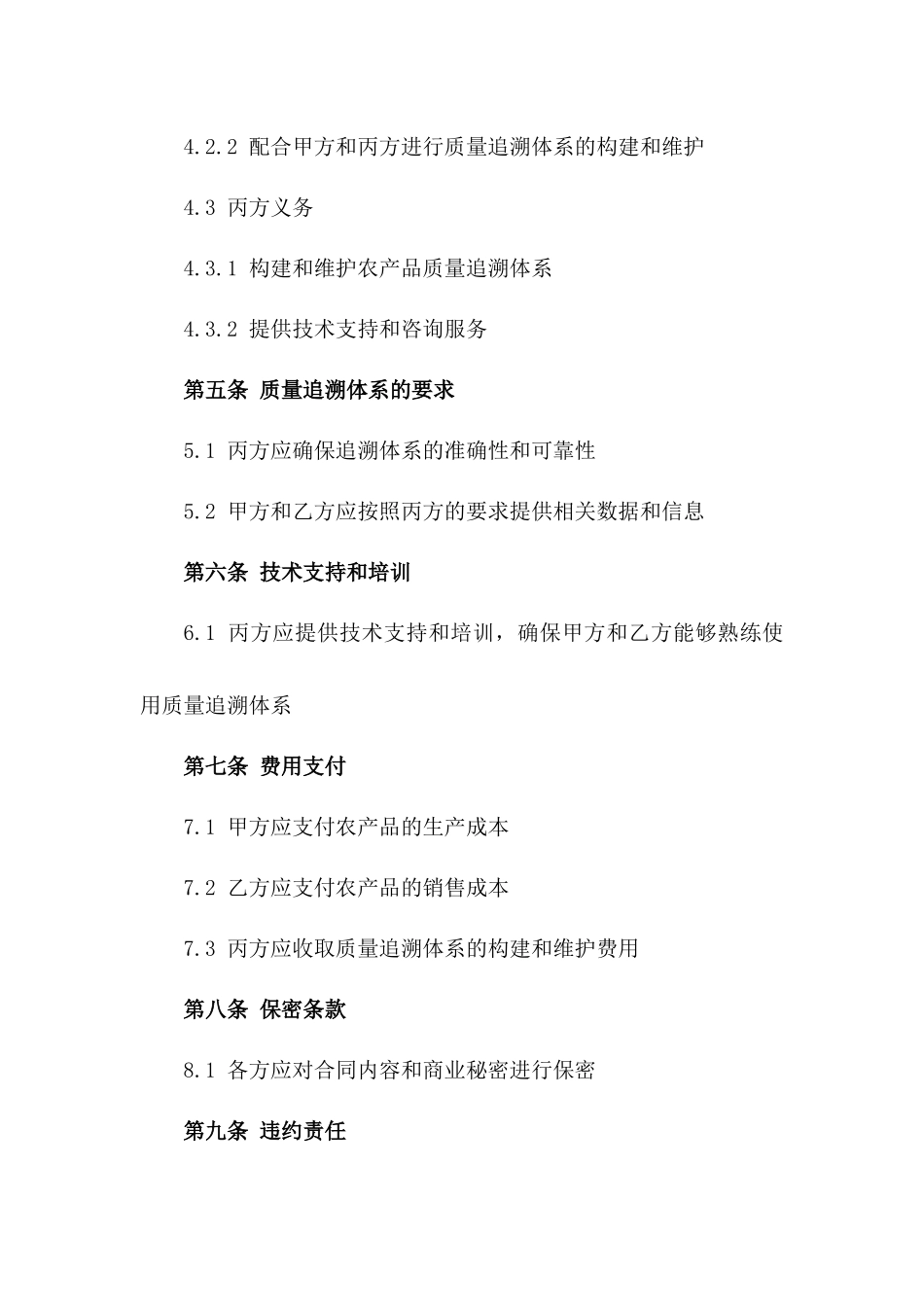 4.2.2 配合甲方和丙方进行质量追溯体系的构建和维护

4.3 丙方义务

4.3.1 构建和维护农产品质量追溯体系

4.3.2 提供技术支持和咨询服务

第五条 质量追溯体系的要求

5.1 丙方应确保追溯体系的准确性和可靠性

5.2 甲方和乙方应按照丙方的要求提供相关数据和信息

第六条 技术支持和培训

6.1 丙方应提供技术支持和培训，确保甲方和乙方能够熟练使用质量追溯体系

第七条 费用支付

7.1 甲方应支付农产品的生产成本

7.2 乙方应支付农产品的销售成本

7.3 丙方应收取质量追溯体系的构建和维护费用

第八条 保密条款

8.1 各方应对合同内容和商业秘密进行保密

第九条 违约责任